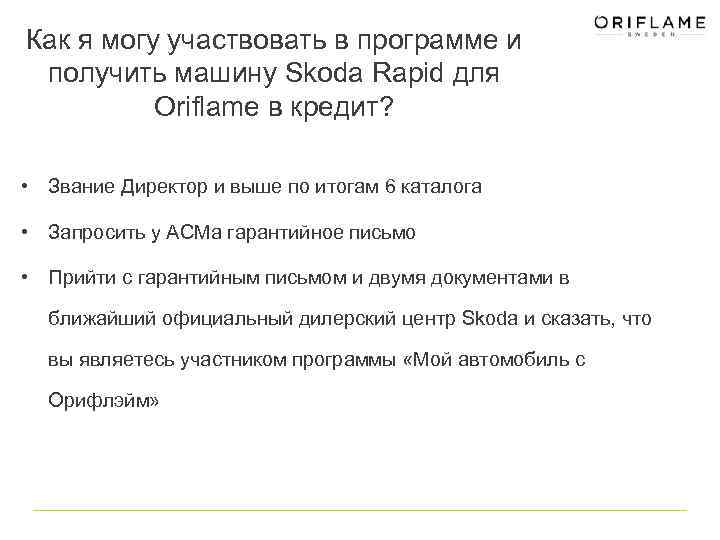 ORIFLAME
SWEDEN

Как я могу участвовать в программе и получить машину Skoda Rapid для Oriflame в кредит?

• Звание Директор и выше по итогам 6 каталога

• Запросить у АСМа гарантийное письмо

• Прийти с гарантийным письмом и двумя документами в ближайший официальный дилерский центр Skoda и сказать, что вы являетесь участником программы «Мой автомобиль с Орифлэйм»